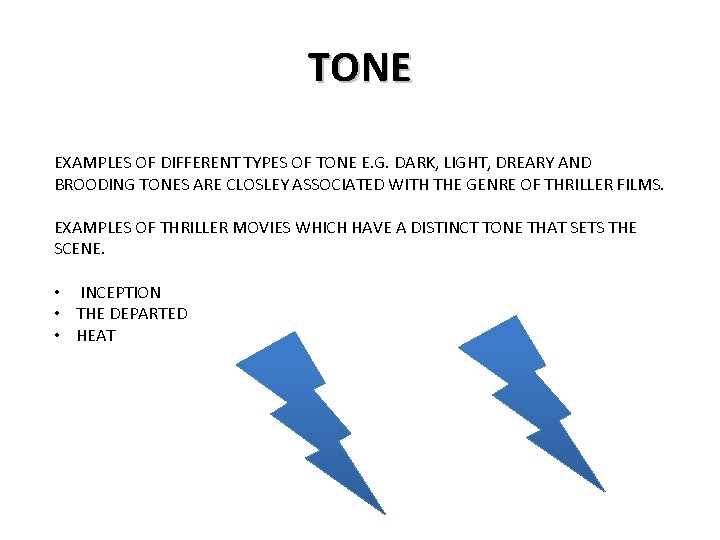 TONE

EXAMPLES OF DIFFERENT TYPES OF TONE E.G. DARK, LIGHT, DREARY AND BROODING TONES ARE CLOSLEY ASSOCIATED WITH THE GENRE OF THRILLER FILMS.

EXAMPLES OF THRILLER MOVIES WHICH HAVE A DISTINCT TONE THAT SETS THE SCENE.

• INCEPTION
• THE DEPARTED
• HEAT